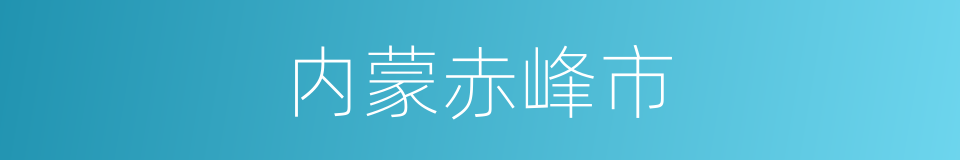 内蒙赤峰市